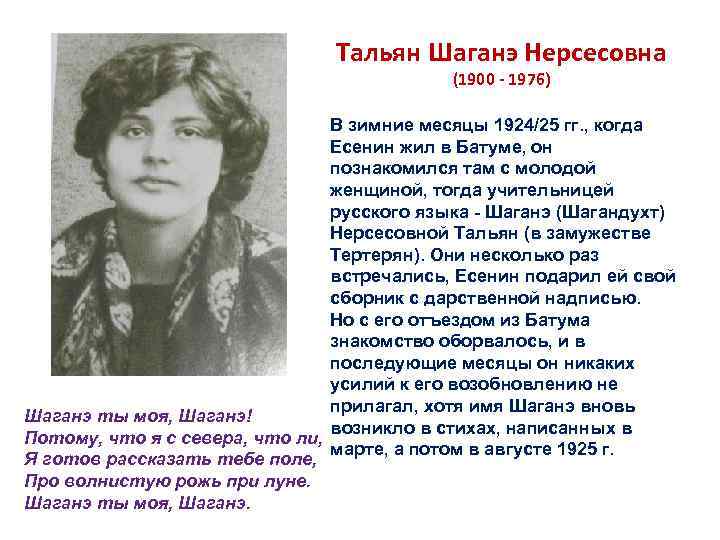 Тальян Шаганэ Нерсесовна
(1900 - 1976)

В зимние месяцы 1924/25 гг., когда Есенин жил в Батуме, он познакомился там с молодой женщиной, тогда учительницей русского языка - Шаганэ (Шагандухт) Нерсесовной Тальян (в замужестве Тертерян). Они несколько раз встречались, Есенин подарил ей свой сборник с дарственной надписью. Но с его отъездом из Батума знакомство оборвалось, и в последующие месяцы он никаких усилий к его возобновлению не прилагал, хотя имя Шаганэ вновь возникло в стихах, написанных в марте, а потом в августе 1925 г.

Шаганэ ты моя, Шаганэ!
Потому, что я с севера, что ли,
Я готов рассказать тебе поле,
Про волнистую рожь при луне.
Шаганэ ты моя, Шаганэ.